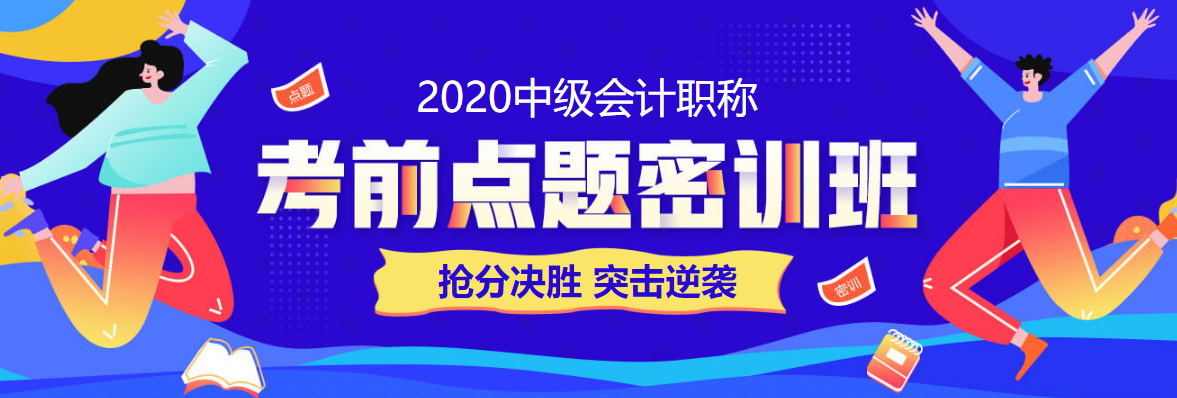 点题

2020中级会计职称

考前点题密训班

抢分决胜 突击逆袭

密训